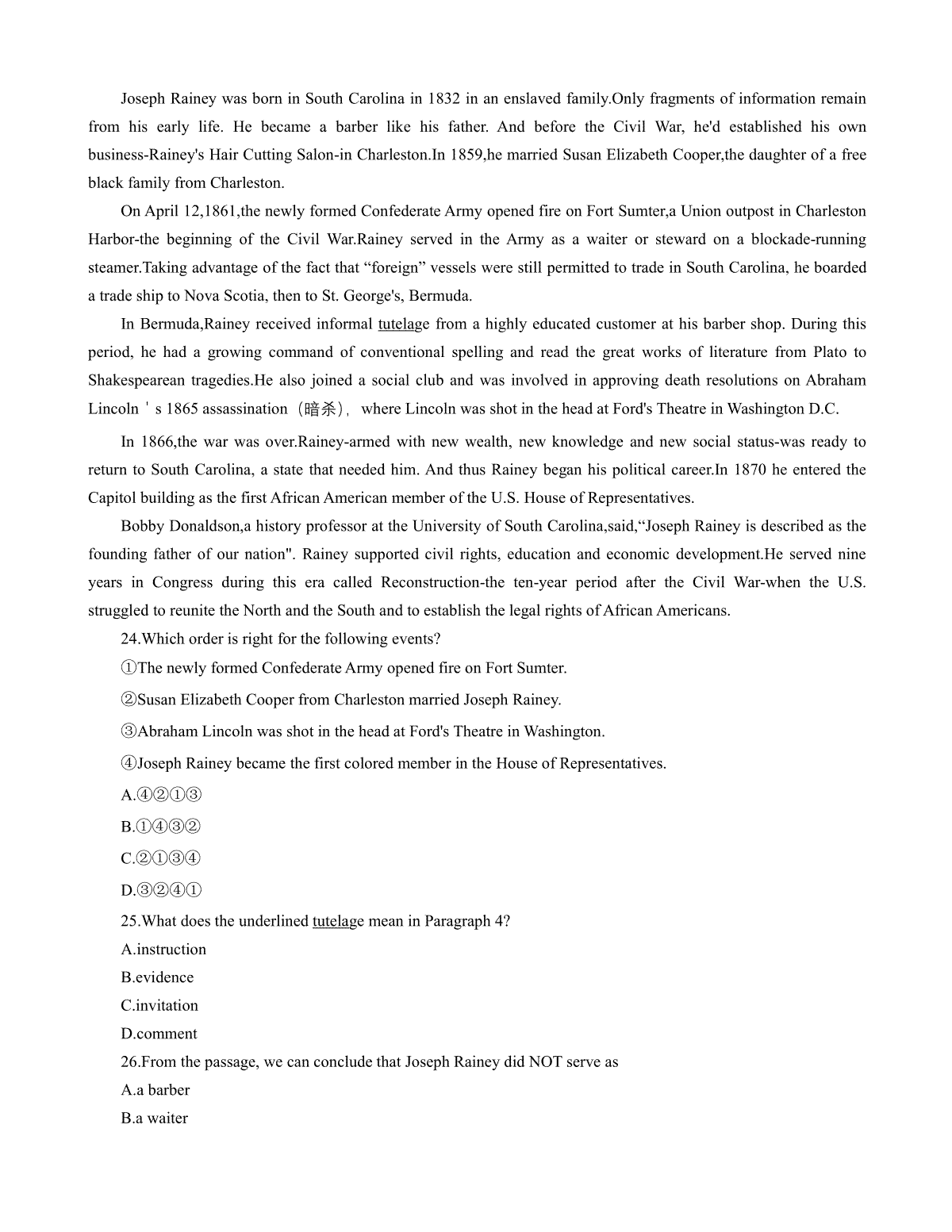 Joseph Rainey was born in South Carolina in 1832 in an enslaved family.Only fragments of information remain from his early life. He became a barber like his father. And before the Civil War, he'd established his own business-Rainey's Hair Cutting Salon-in Charleston.In 1859,he married Susan Elizabeth Cooper,the daughter of a free black family from Charleston.

On April 12,1861,the newly formed Confederate Army opened fire on Fort Sumter,a Union outpost in Charleston Harbor-the beginning of the Civil War.Rainey served in the Army as a waiter or steward on a blockade-running steamer.Taking advantage of the fact that “foreign” vessels were still permitted to trade in South Carolina, he boarded a trade ship to Nova Scotia, then to St. George's, Bermuda.

In Bermuda,Rainey received informal tutelage from a highly educated customer at his barber shop. During this period, he had a growing command of conventional spelling and read the great works of literature from Plato to Shakespearean tragedies.He also joined a social club and was involved in approving death resolutions on Abraham Lincoln ' s 1865 assassination（暗杀）, where Lincoln was shot in the head at Ford's Theatre in Washington D.C.

In 1866,the war was over.Rainey-armed with new wealth, new knowledge and new social status-was ready to return to South Carolina, a state that needed him. And thus Rainey began his political career.In 1870 he entered the Capitol building as the first African American member of the U.S. House of Representatives.

Bobby Donaldson,a history professor at the University of South Carolina,said,“Joseph Rainey is described as the founding father of our nation". Rainey supported civil rights, education and economic development.He served nine years in Congress during this era called Reconstruction-the ten-year period after the Civil War-when the U.S. struggled to reunite the North and the South and to establish the legal rights of African Americans.

24.Which order is right for the following events?

①The newly formed Confederate Army opened fire on Fort Sumter.

②Susan Elizabeth Cooper from Charleston married Joseph Rainey.

③Abraham Lincoln was shot in the head at Ford's Theatre in Washington.

④Joseph Rainey became the first colored member in the House of Representatives.

A.④②①③

B.①④③②

C.②①③④

D.③②④①

25.What does the underlined tutelage mean in Paragraph 4?

A.instruction

B.evidence

C.invitation

D.comment

26.From the passage, we can conclude that Joseph Rainey did NOT serve as

A.a barber

B.a waiter